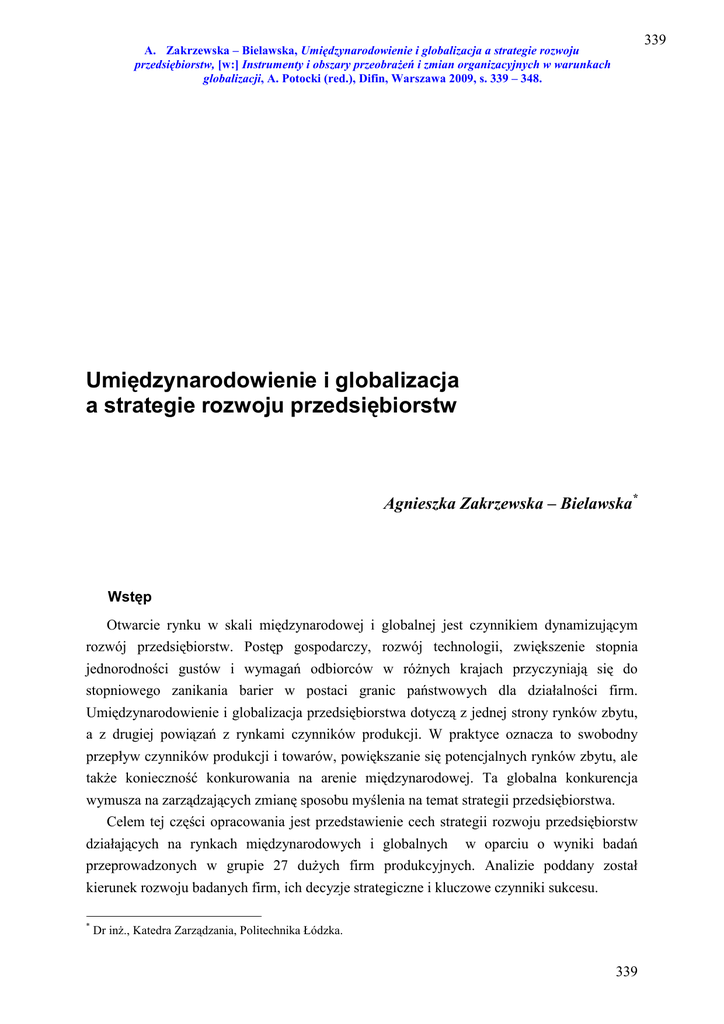 339

A. Zakrzewska – Bielawska, Umiędzynarodowienie i globalizacja a strategie rozwoju przedsiębiorstw, [w:] Instrumenty i obszary przeobrażeń i zmian organizacyjnych w warunkach globalizacji, A. Potocki (red.), Difin, Warszawa 2009, s. 339 – 348.

Umiędzynarodowienie i globalizacja a strategie rozwoju przedsiębiorstw

Agnieszka Zakrzewska – Bielawska*

Wstęp

Otwarcie rynku w skali międzynarodowej i globalnej jest czynnikiem dynamizującym rozwój przedsiębiorstw. Postęp gospodarczy, rozwój technologii, zwiększenie stopnia jednorodności gustów i wymagań odbiorców w różnych krajach przyczyniają się do stopniowego zanikania barier w postaci granic państwowych dla działalności firm. Umiędzynarodowienie i globalizacja przedsiębiorstwa dotyczą z jednej strony rynków zbytu, a z drugiej powiązań z rynkami czynników produkcji. W praktyce oznacza to swobodny przepływ czynników produkcji i towarów, powiększanie się potencjalnych rynków zbytu, ale także konieczność konkurowania na arenie międzynarodowej. Ta globalna konkurencja wymusza na zarządzających zmianę sposobu myślenia na temat strategii przedsiębiorstwa.

Celem tej części opracowania jest przedstawienie cech strategii rozwoju przedsiębiorstw działających na rynkach międzynarodowych i globalnych w oparciu o wyniki badań przeprowadzonych w grupie 27 dużych firm produkcyjnych. Analizie poddany został kierunek rozwoju badanych firm, ich decyzje strategiczne i kluczowe czynniki sukcesu.

* Dr inż., Katedra Zarządzania, Politechnika Łódzka.

339